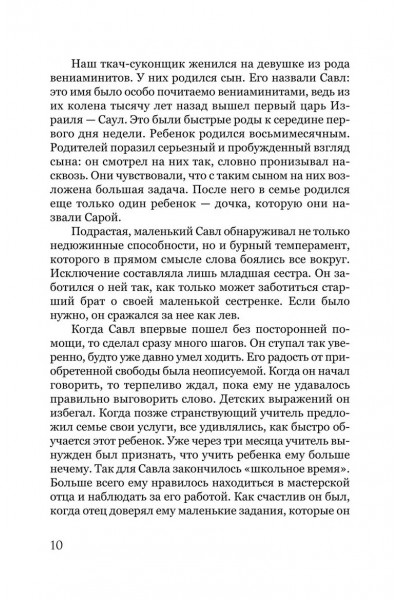 Наш ткач-суконщик женился на девушке из рода вениаминитов. У них родился сын. Его назвали Савл: это имя было особо почитаемо вениаминитами, ведь из их колена тысячу лет назад вышел первый царь Израиля — Саул. Это были быстрые роды к середине первого дня недели. Ребенок родился восьмимесячным. Родителей поразил серьезный и пробужденный взгляд сына: он смотрел на них так, словно пронизывал насквозь. Они чувствовали, что с таким сыном на них возложена большая задача. После него в семье родился еще только один ребенок — дочка, которую они назвали Сарой.

Подрастая, маленький Савл обнаруживал не только недюжинные способности, но и бурный темперамент, которого в прямом смысле слова боялись все вокруг. Исключение составляла лишь младшая сестра. Он заботился о ней так, как только может заботиться старший брат о своей маленькой сестренке. Если было нужно, он сражался за нее как лев.

Когда Савл впервые пошел без посторонней помощи, то сделал сразу много шагов. Он ступал так уверенно, будто уже давно умел ходить. Его радость от приобретенной свободы была неописуемой. Когда он начал говорить, то терпеливо ждал, пока ему не удавалось правильно выговорить слово. Детских выражений он избегал. Когда позже странствующий учитель предложил семье свои услуги, все удивлялись, как быстро обучается этот ребенок. Уже через три месяца учитель вынужден был признать, что учить ребенка ему больше нечему. Так для Савла закончилось «школьное время». Больше всего ему нравилось находиться в мастерской отца и наблюдать за его работой. Как счастлив он был, когда отец доверял ему маленькие задания, которые он

10